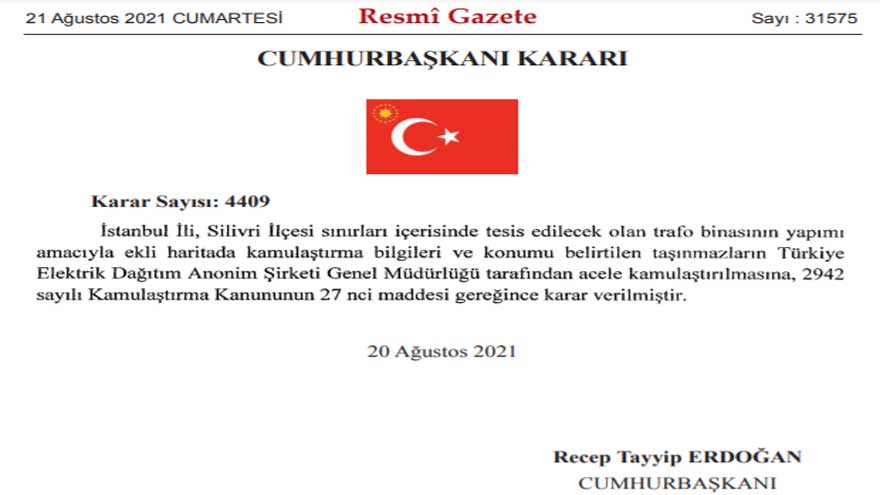 21 Ağustos 2021 CUMARTESİ

Resmî Gazete

Sayı : 31575

CUMHURBAŞKANI KARARI

Karar Sayısı: 4409

İstanbul İli, Silivri İlçesi sınırları içerisinde tesis edilecek olan trafo binasının yapımı amacıyla ekli haritada kamulaştırma bilgileri ve konumu belirtilen taşınmazların Türkiye Elektrik Dağıtım Anonim Şirketi Genel Müdürlüğü tarafından acele kamulaştırılmasına, 2942 sayılı Kamulaştırma Kanununun 27 nci maddesi gereğince karar verilmiştir.

20 Ağustos 2021

Recep Tayyip ERDOĞAN
CUMHURBAŞKANI